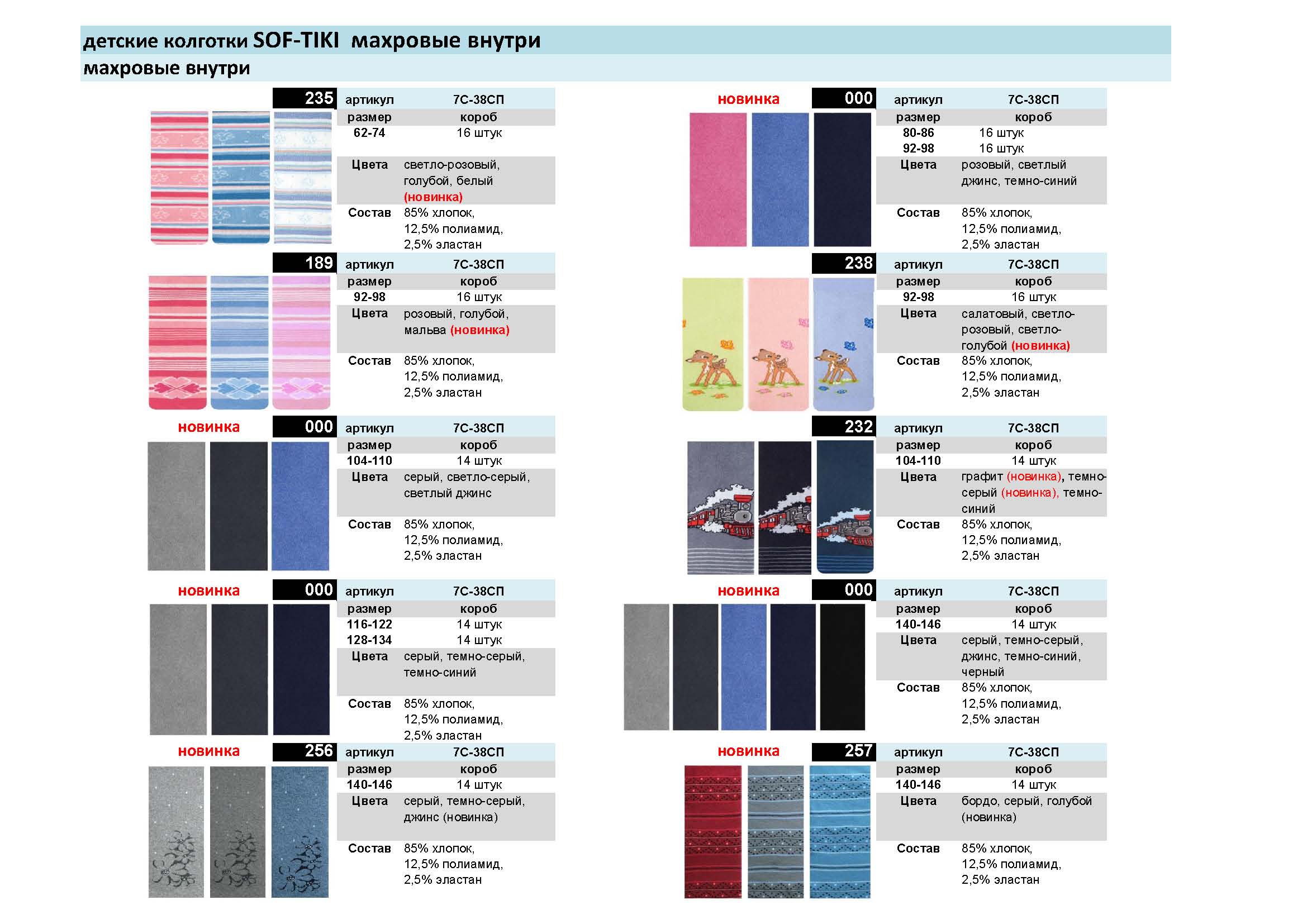 детские колготки SOF-TIKI махровые внутри
махровые внутри

235
артикул 7С-38СП
размер короб
62-74 16 штук
Цвета светло-розовый, голубой, белый (новинка)
Состав 85% хлопок, 12,5% полиамид, 2,5% эластан

189
артикул 7С-38СП
размер короб
92-98 16 штук
Цвета розовый, голубой, мальва (новинка)
Состав 85% хлопок, 12,5% полиамид, 2,5% эластан

новинка
000
артикул 7С-38СП
размер короб
104-110 14 штук
Цвета серый, светло-серый, светлый джинс
Состав 85% хлопок, 12,5% полиамид, 2,5% эластан

новинка
000
артикул 7С-38СП
размер короб
116-122 14 штук
128-134 14 штук
Цвета серый, темно-серый, темно-синий
Состав 85% хлопок, 12,5% полиамид, 2,5% эластан

новинка
256
артикул 7С-38СП
размер короб
140-146 14 штук
Цвета серый, темно-серый, джинс (новинка)
Состав 85% хлопок, 12,5% полиамид, 2,5% эластан

новинка
000
артикул 7С-38СП
размер короб
80-86 16 штук
92-98 16 штук
Цвета розовый, светлый джинс, темно-синий
Состав 85% хлопок, 12,5% полиамид, 2,5% эластан

238
артикул 7С-38СП
размер короб
92-98 16 штук
Цвета салатовый, светло-розовый, светло-голубой (новинка)
Состав 85% хлопок, 12,5% полиамид, 2,5% эластан

232
артикул 7С-38СП
размер короб
104-110 14 штук
Цвета графит (новинка), темно-серый (новинка), темно-синий
Состав 85% хлопок, 12,5% полиамид, 2,5% эластан

новинка
000
артикул 7С-38СП
размер короб
140-146 14 штук
Цвета серый, темно-серый, джинс, темно-синий, черный
Состав 85% хлопок, 12,5% полиамид, 2,5% эластан

новинка
257
артикул 7С-38СП
размер короб
140-146 14 штук
Цвета бордо, серый, голубой (новинка)
Состав 85% хлопок, 12,5% полиамид, 2,5% эластан